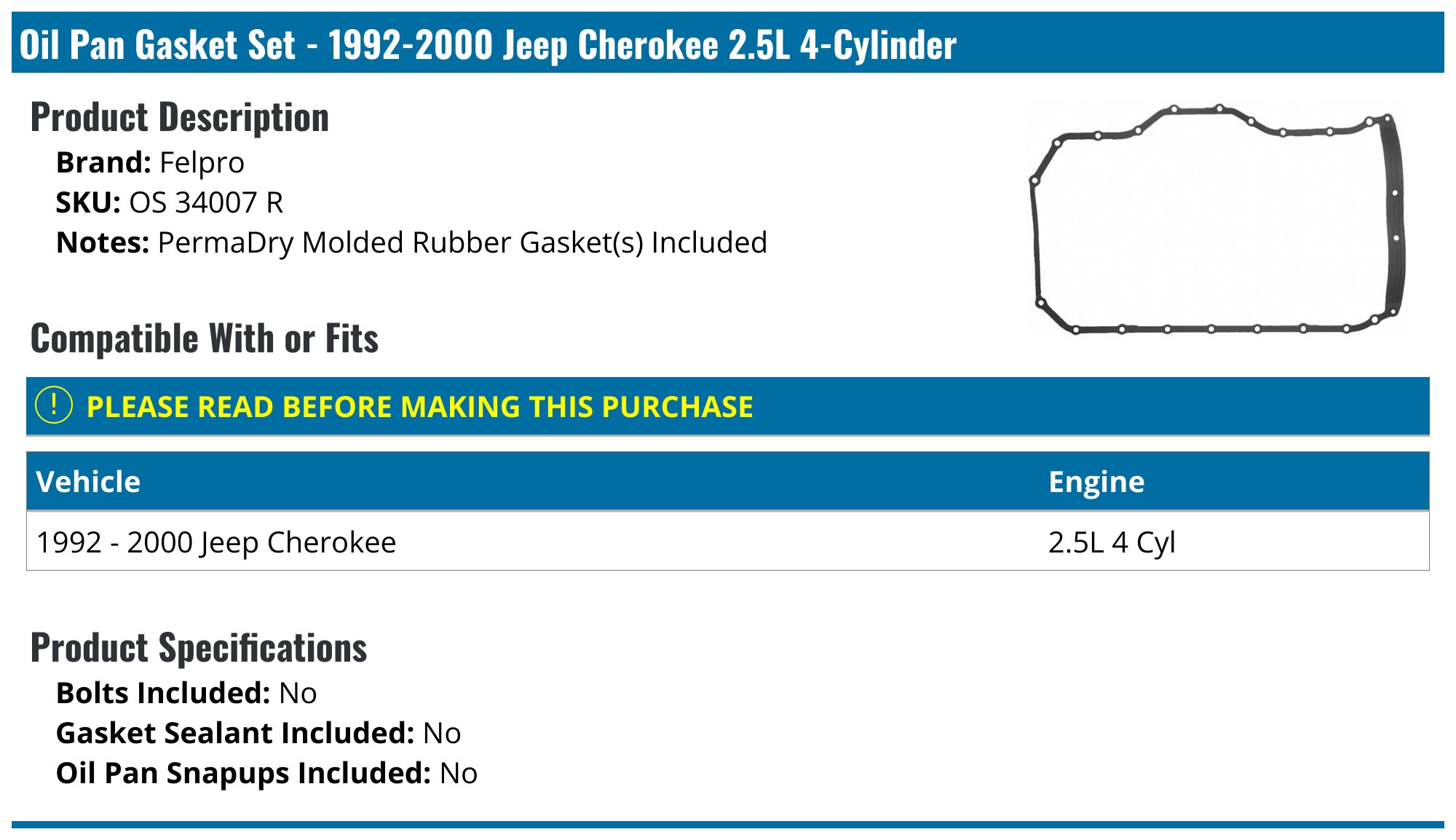 Oil Pan Gasket Set - 1992-2000 Jeep Cherokee 2.5L 4-Cylinder

Product Description

Brand: Felpro
SKU: OS 34007 R
Notes: PermaDry Molded Rubber Gasket(s) Included

Compatible With or Fits

! PLEASE READ BEFORE MAKING THIS PURCHASE

| Vehicle | Engine |
|---|---|
| 1992 - 2000 Jeep Cherokee | 2.5L 4 Cyl |

Product Specifications

Bolts Included: No
Gasket Sealant Included: No
Oil Pan Snapups Included: No